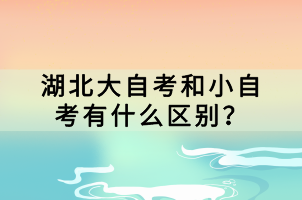 湖北大自考和小自考有什么区别？